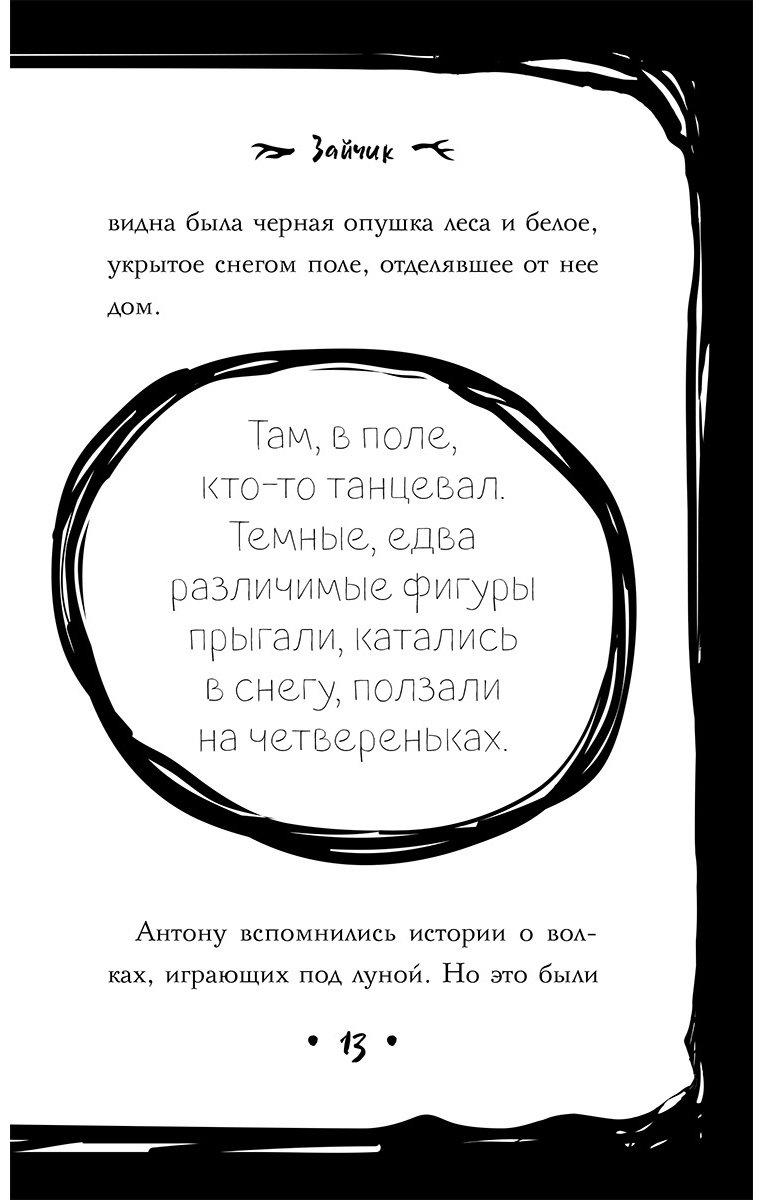 Зайчик

видна была черная опушка леса и белое, укрытое снегом поле, отделявшее от нее дом.

Там, в поле, кто-то танцевал. Темные, едва различимые фигуры прыгали, катались в снегу, ползали на четвереньках.

Антону вспомнились истории о волках, играющих под луной. Но это были

• 13 •